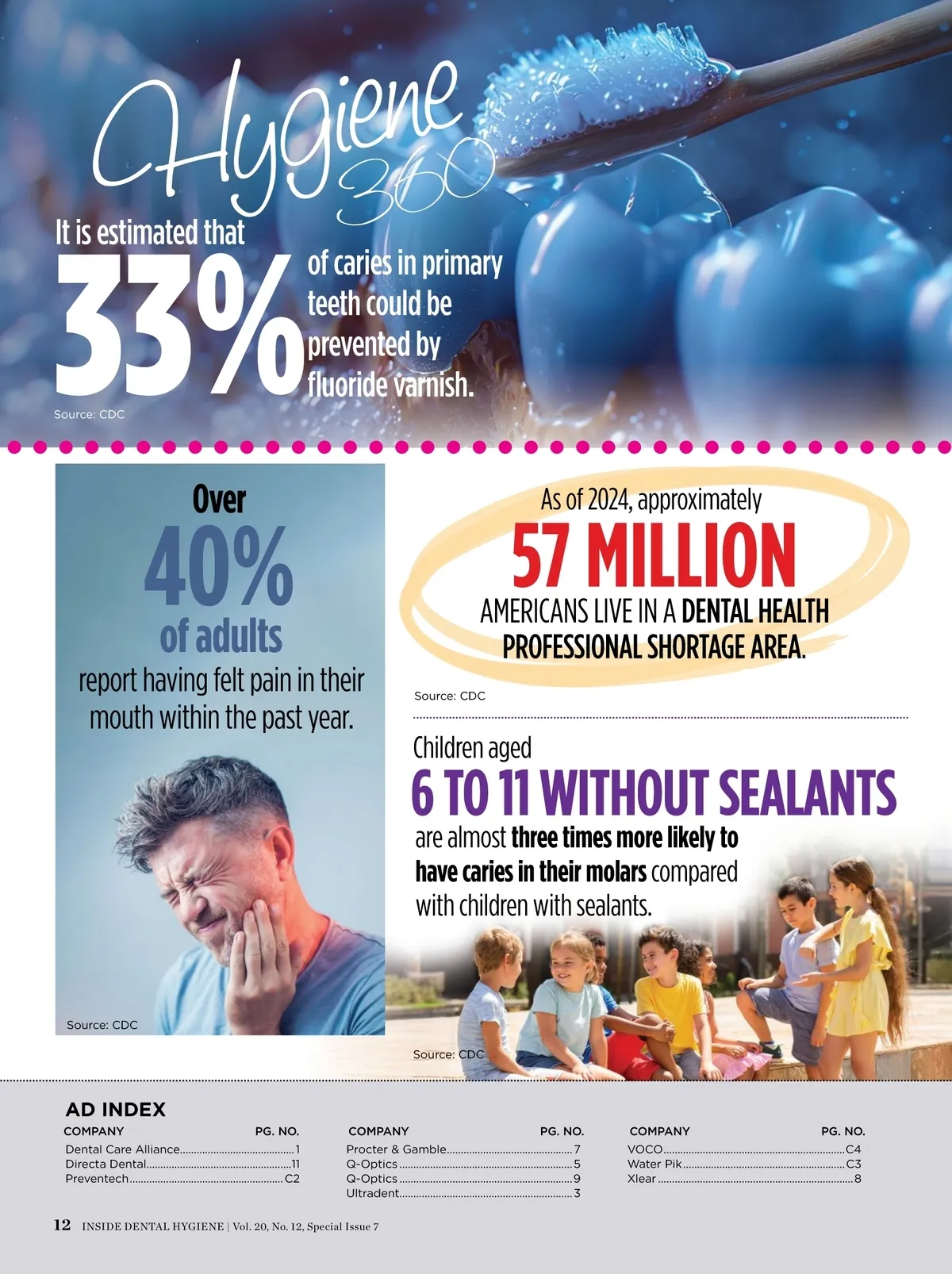 Hygiene 360

It is estimated that 33% of caries in primary teeth could be prevented by fluoride varnish.

Source: CDC

Over 40% of adults report having felt pain in their mouth within the past year.

Source: CDC

As of 2024, approximately 57 MILLION AMERICANS LIVE IN A DENTAL HEALTH PROFESSIONAL SHORTAGE AREA.

Source: CDC

Children aged 6 TO 11 WITHOUT SEALANTS are almost three times more likely to have caries in their molars compared with children with sealants.

Source: CDC

AD INDEX

COMPANY PG. NO.
Dental Care Alliance 1
Directa Dental 11
Preventech C2

COMPANY PG. NO.
Procter & Gamble 7
Q-Optics 5
Q-Optics 9
Ultradent 3

COMPANY PG. NO.
VOCO C4
Water Pik C3
Xlear 8

12 INSIDE DENTAL HYGIENE | Vol. 20, No. 12, Special Issue 7